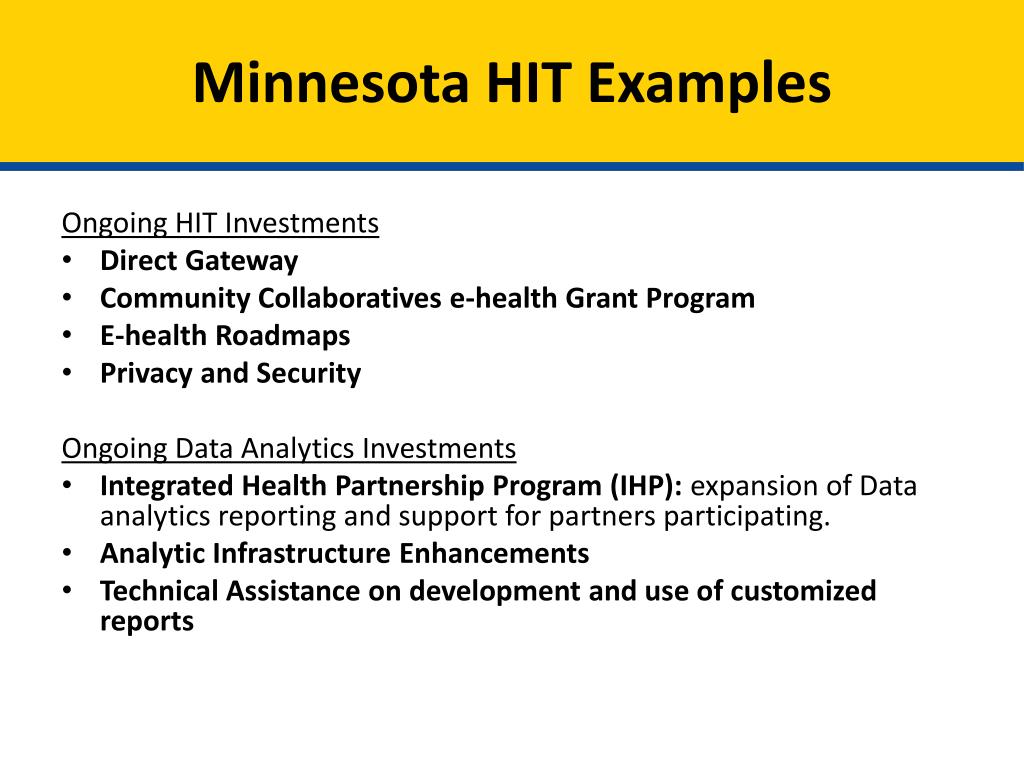 Minnesota HIT Examples

Ongoing HIT Investments
• Direct Gateway
• Community Collaboratives e-health Grant Program
• E-health Roadmaps
• Privacy and Security

Ongoing Data Analytics Investments
• Integrated Health Partnership Program (IHP): expansion of Data analytics reporting and support for partners participating.
• Analytic Infrastructure Enhancements
• Technical Assistance on development and use of customized reports